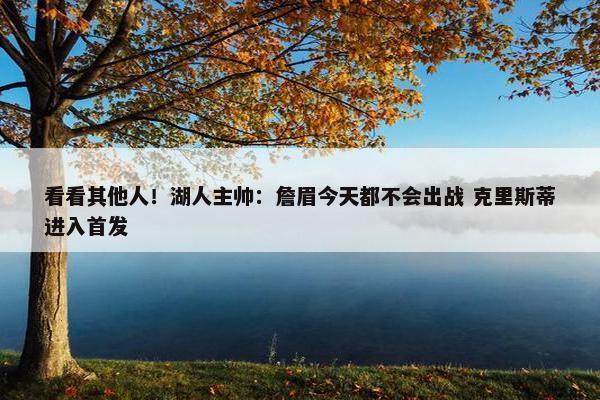 看看其他人！湖人主帅：詹眉今天都不会出战 克里斯蒂进入首发